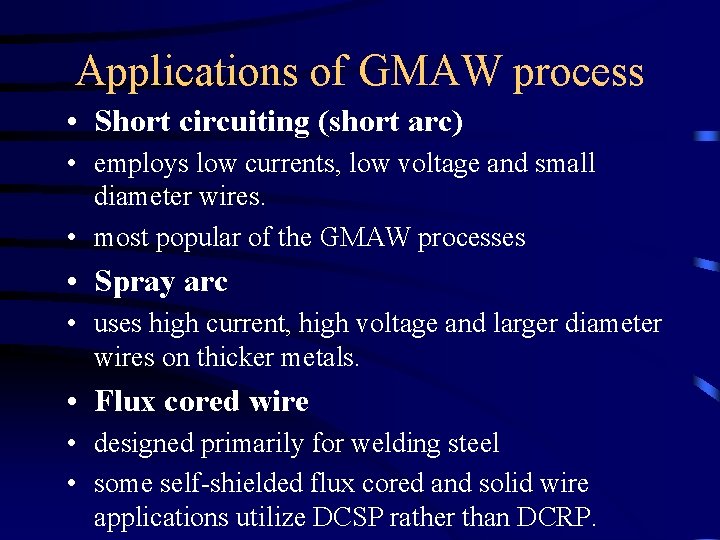 Applications of GMAW process

• Short circuiting (short arc)
• employs low currents, low voltage and small diameter wires.
• most popular of the GMAW processes
• Spray arc
• uses high current, high voltage and larger diameter wires on thicker metals.
• Flux cored wire
• designed primarily for welding steel
• some self-shielded flux cored and solid wire applications utilize DCSP rather than DCRP.